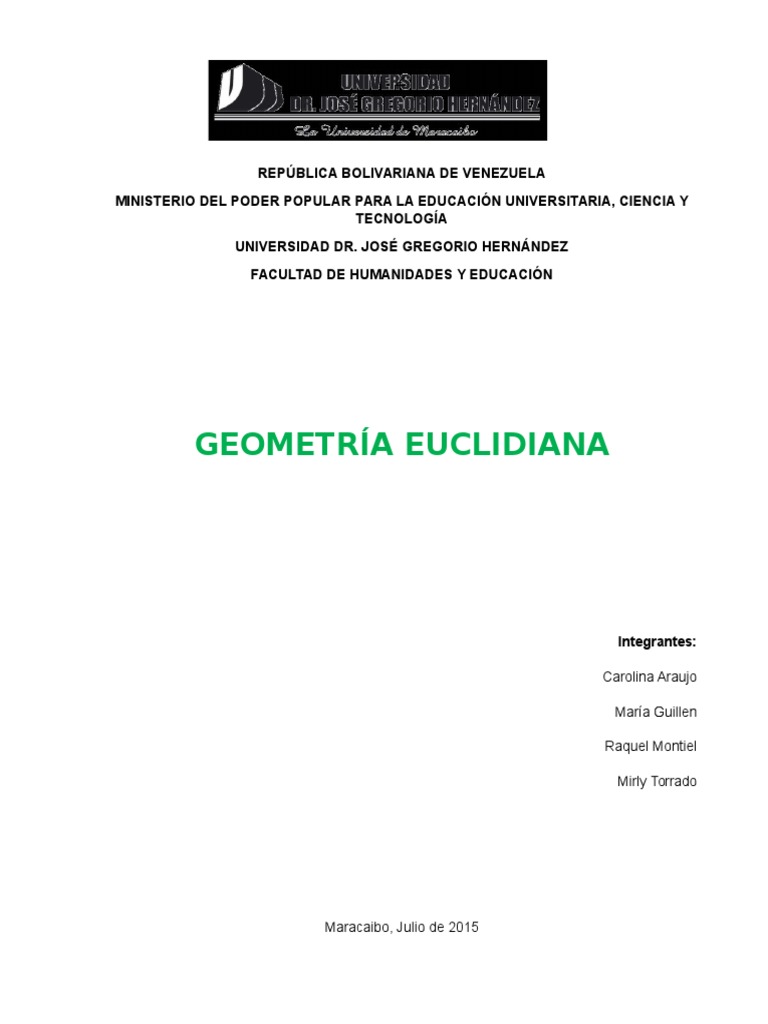 UNIVERSIDAD
DR. JOSÉ GREGORIO HERNÁNDEZ
La Universidad de Maracaibo

REPÚBLICA BOLIVARIANA DE VENEZUELA

MINISTERIO DEL PODER POPULAR PARA LA EDUCACIÓN UNIVERSITARIA, CIENCIA Y TECNOLOGÍA

UNIVERSIDAD DR. JOSÉ GREGORIO HERNÁNDEZ

FACULTAD DE HUMANIDADES Y EDUCACIÓN

GEOMETRÍA EUCLIDIANA

Integrantes:

Carolina Araujo

María Guillen

Raquel Montiel

Mirly Torrado

Maracaibo, Julio de 2015